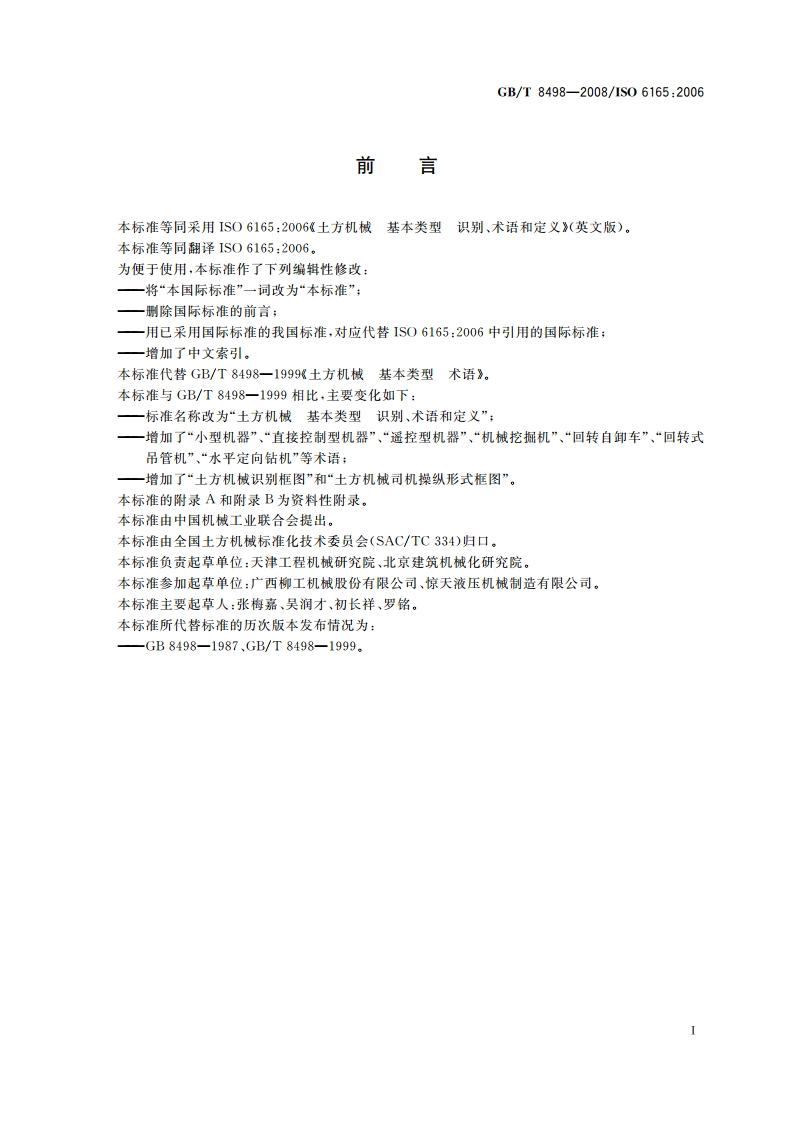 GB/T 8498—2008/ISO 6165:2006

前　言

本标准等同采用 ISO 6165:2006《土方机械　基本类型　识别、术语和定义》(英文版)。

本标准等同翻译 ISO 6165:2006。

为便于使用,本标准作了下列编辑性修改:

——将“本国际标准”一词改为“本标准”;

——删除国际标准的前言;

——用已采用国际标准的我国标准,对应代替 ISO 6165:2006 中引用的国际标准;

——增加了中文索引。

本标准代替 GB/T 8498—1999《土方机械　基本类型　术语》。

本标准与 GB/T 8498—1999 相比,主要变化如下:

——标准名称改为“土方机械　基本类型　识别、术语和定义”;

——增加了“小型机器”、“直接控制型机器”、“遥控型机器”、“机械挖掘机”、“回转自卸车”、“回转式吊管机”、“水平定向钻机”等术语;

——增加了“土方机械识别框图”和“土方机械司机操纵形式框图”。

本标准的附录 A 和附录 B 为资料性附录。

本标准由中国机械工业联合会提出。

本标准由全国土方机械标准化技术委员会(SAC/TC 334)归口。

本标准负责起草单位:天津工程机械研究院、北京建筑机械化研究院。

本标准参加起草单位:广西柳工机械股份有限公司、惊天液压机械制造有限公司。

本标准主要起草人:张梅嘉、吴润才、初长祥、罗铭。

本标准所代替标准的历次版本发布情况为:

——GB 8498—1987、GB/T 8498—1999。

I